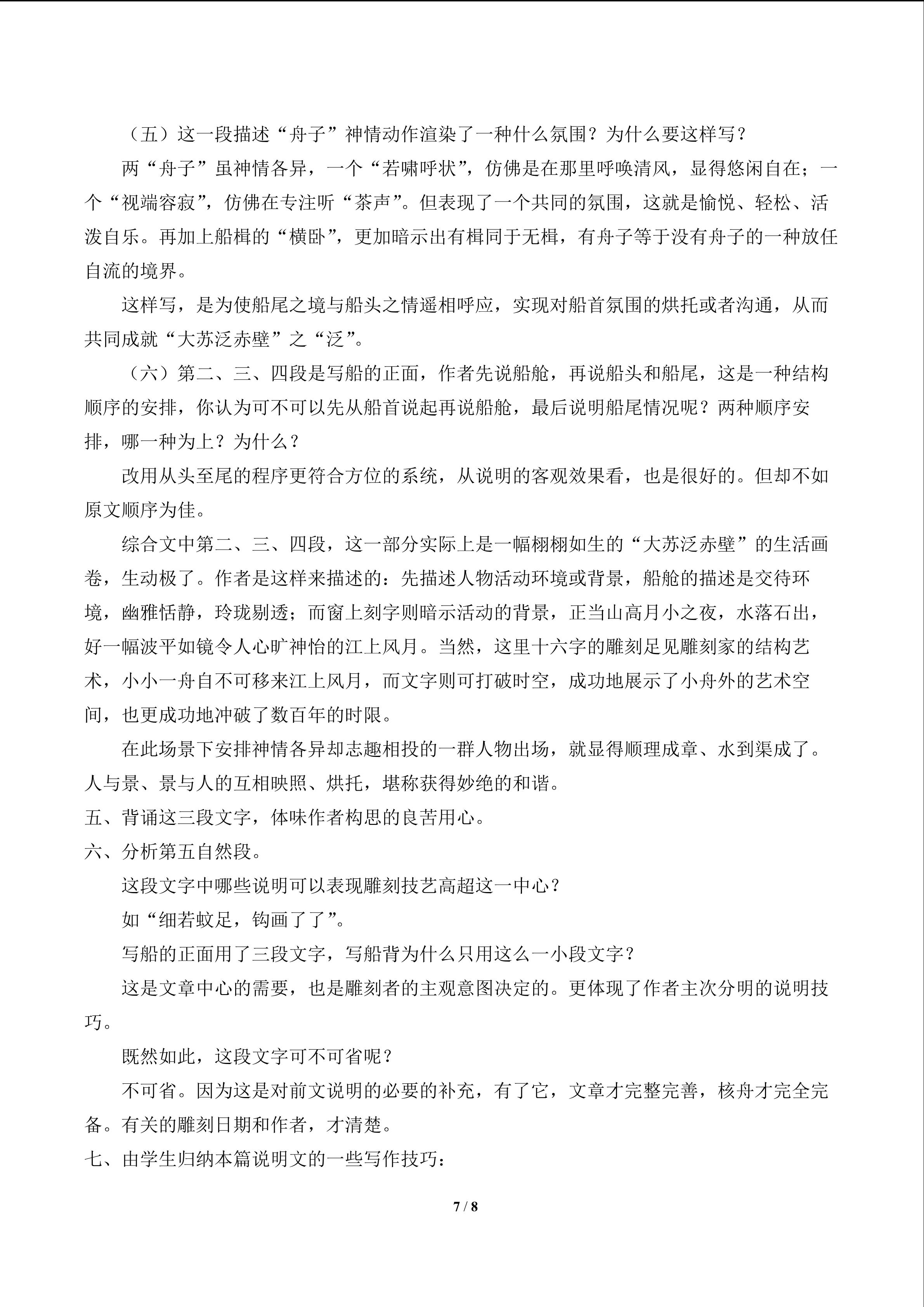 （五）这一段描述“舟子”神情动作渲染了一种什么氛围？为什么要这样写？

两“舟子”虽神情各异，一个“若啸呼状”，仿佛是在那里呼唤清风，显得悠闲自在；一个“视端容寂”，仿佛在专注听“茶声”。但表现了一个共同的氛围，这就是愉悦、轻松、活泼自乐。再加上船楫的“横卧”，更加暗示出有楫同于无楫，有舟子等于没有舟子的一种放任自流的境界。

这样写，是为使船尾之境与船头之情遥相呼应，实现对船首氛围的烘托或者沟通，从而共同成就“大苏泛赤壁”之“泛”。

（六）第二、三、四段是写船的正面，作者先说船舱，再说船头和船尾，这是一种结构顺序的安排，你认为可不可以先从船首说起再说船舱，最后说明船尾情况呢？两种顺序安排，哪一种为上？为什么？

改用从头至尾的程序更符合方位的系统，从说明的客观效果看，也是很好的。但却不如原文顺序为佳。

综合文中第二、三、四段，这一部分实际上是一幅栩栩如生的“大苏泛赤壁”的生活画卷，生动极了。作者是这样来描述的：先描述人物活动环境或背景，船舱的描述是交待环境，幽雅恬静，玲珑剔透；而窗上刻字则暗示活动的背景，正当山高月小之夜，水落石出，好一幅波平如镜令人心旷神怡的江上风月。当然，这里十六字的雕刻足见雕刻家的结构艺术，小小一舟自不可移来江上风月，而文字则可打破时空，成功地展示了小舟外的艺术空间，也更成功地冲破了数百年的时限。

在此场景下安排神情各异却志趣相投的一群人物出场，就显得顺理成章、水到渠成了。人与景、景与人的互相映照、烘托，堪称获得妙绝的和谐。

五、背诵这三段文字，体味作者构思的良苦用心。

六、分析第五自然段。

这段文字中哪些说明可以表现雕刻技艺高超这一中心？

如“细若蚊足，钩画了了”。

写船的正面用了三段文字，写船背为什么只用这么一小段文字？

这是文章中心的需要，也是雕刻者的主观意图决定的。更体现了作者主次分明的说明技巧。

既然如此，这段文字可不可省呢？

不可省。因为这是对前文说明的必要的补充，有了它，文章才完整完善，核舟才完全完备。有关的雕刻日期和作者，才清楚。

七、由学生归纳本篇说明文的一些写作技巧：

7 / 8